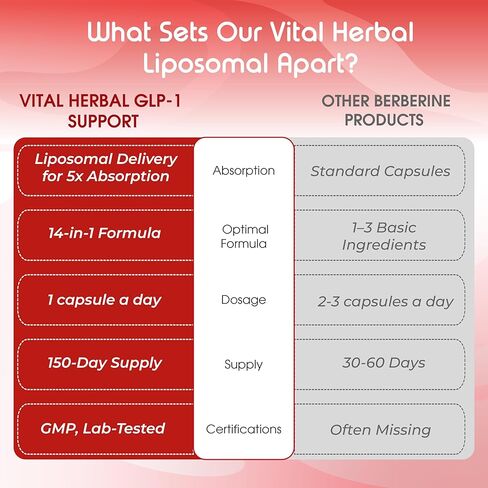 What Sets Our Vital Herbal Liposomal Apart?

| VITAL HERBAL GLP-1 SUPPORT | | OTHER BERBERINE PRODUCTS |
|---|---|---|
| Liposomal Delivery for 5x Absorption | Absorption | Standard Capsules |
| 14-in-1 Formula | Optimal Formula | 1–3 Basic Ingredients |
| 1 capsule a day | Dosage | 2-3 capsules a day |
| 150-Day Supply | Supply | 30-60 Days |
| GMP, Lab-Tested | Certifications | Often Missing |